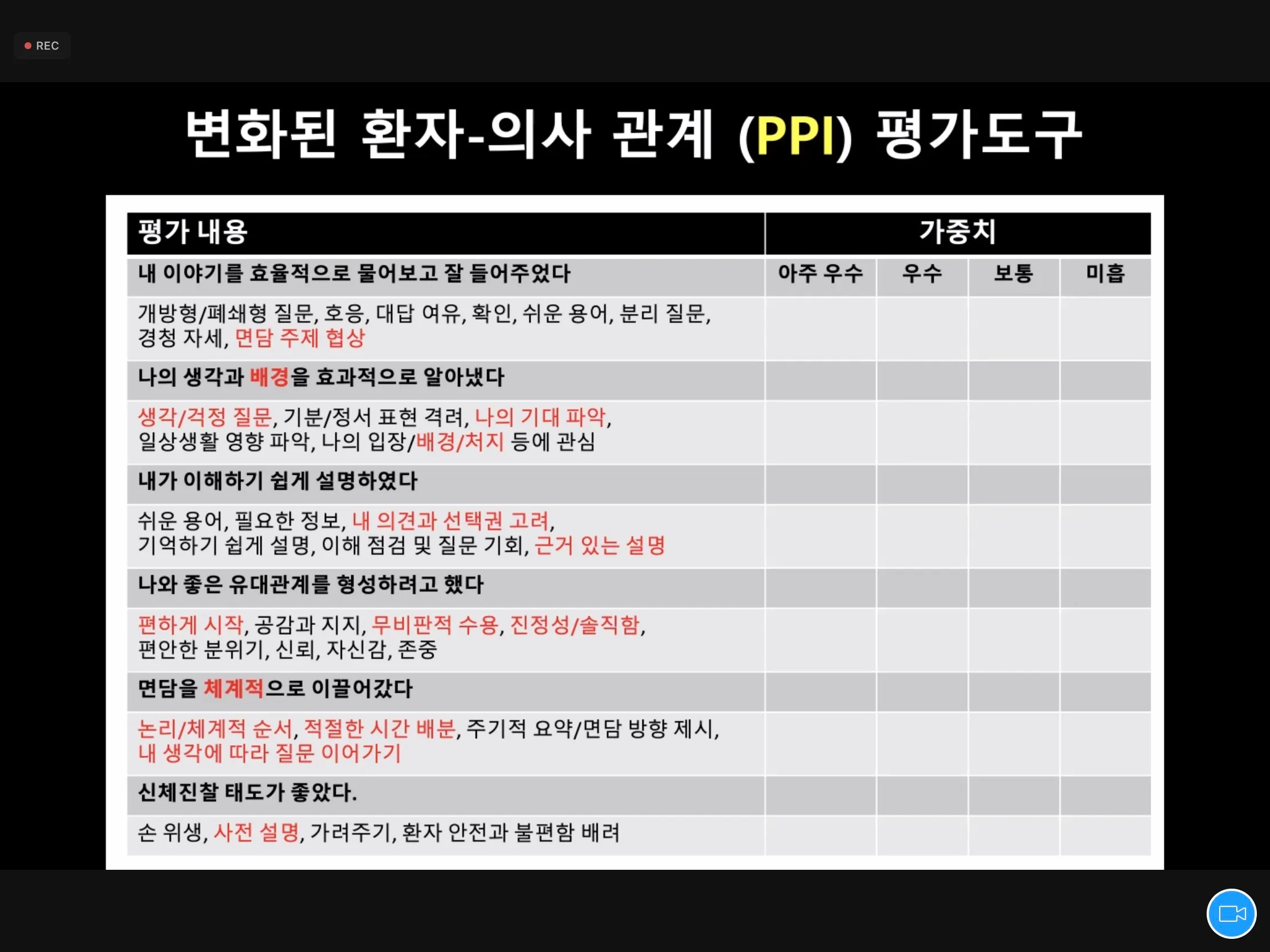 REC

변화된 환자-의사 관계 (PPI) 평가도구

| 평가 내용 | 가중치 | | | |
|---|---|---|---|---|
| 내 이야기를 효율적으로 물어보고 잘 들어주었다 | 아주 우수 | 우수 | 보통 | 미흡 |
| 개방형/폐쇄형 질문, 호응, 대답 여유, 확인, 쉬운 용어, 분리 질문, 경청 자세, 면담 주제 협상 | | | | |
| 나의 생각과 배경을 효과적으로 알아냈다 | | | | |
| 생각/걱정 질문, 기분/정서 표현 격려, 나의 기대 파악, 일상생활 영향 파악, 나의 입장/배경/처지 등에 관심 | | | | |
| 내가 이해하기 쉽게 설명하였다 | | | | |
| 쉬운 용어, 필요한 정보, 내 의견과 선택권 고려, 기억하기 쉽게 설명, 이해 점검 및 질문 기회, 근거 있는 설명 | | | | |
| 나와 좋은 유대관계를 형성하려고 했다 | | | | |
| 편하게 시작, 공감과 지지, 무비판적 수용, 진정성/솔직함, 편안한 분위기, 신뢰, 자신감, 존중 | | | | |
| 면담을 체계적으로 이끌어갔다 | | | | |
| 논리/체계적 순서, 적절한 시간 배분, 주기적 요약/면담 방향 제시, 내 생각에 따라 질문 이어가기 | | | | |
| 신체진찰 태도가 좋았다. | | | | |
| 손 위생, 사전 설명, 가려주기, 환자 안전과 불편함 배려 | | | | |